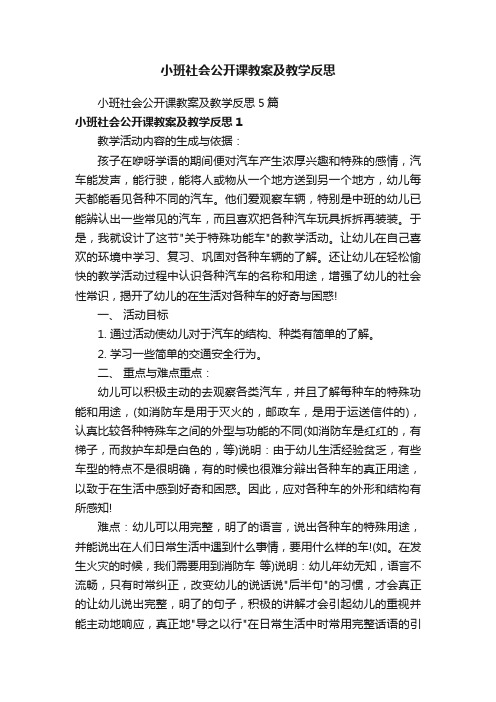 小班社会公开课教案及教学反思

小班社会公开课教案及教学反思 5 篇

小班社会公开课教案及教学反思 1

教学活动内容的生成与依据：

孩子在咿呀学语的期间便对汽车产生浓厚兴趣和特殊的感情，汽车能发声，能行驶，能将人或物从一个地方送到另一个地方，幼儿每天都能看见各种不同的汽车。他们爱观察车辆，特别是中班的幼儿已能辨认出一些常见的汽车，而且喜欢把各种汽车玩具拆拆再装装。于是，我就设计了这节"关于特殊功能车"的教学活动。让幼儿在自己喜欢的环境中学习、复习、巩固对各种车辆的了解。还让幼儿在轻松愉快的教学活动过程中认识各种汽车的名称和用途，增强了幼儿的社会性常识，揭开了幼儿的在生活对各种车的好奇与困惑!

一、 活动目标

1. 通过活动使幼儿对于汽车的结构、种类有简单的了解。

2. 学习一些简单的交通安全行为。

二、 重点与难点重点：

幼儿可以积极主动的去观察各类汽车，并且了解每种车的特殊功能和用途，(如消防车是用于灭火的，邮政车，是用于运送信件的)，认真比较各种特殊车之间的外型与功能的不同(如消防车是红红的，有梯子，而救护车却是白色的，等)说明：由于幼儿生活经验贫乏，有些车型的特点不是很明确，有的时候也很难分辩出各种车的真正用途，以致于在生活中感到好奇和困惑。因此，应对各种车的外形和结构有所感知!

难点：幼儿可以用完整，明了的语言，说出各种车的特殊用途，并能说出在人们日常生活中遇到什么事情，要用什么样的车!(如。在发生火灾的时候，我们需要用到消防车 等)说明：幼儿年幼无知，语言不流畅，只有时常纠正，改变幼儿的说话说"后半句"的习惯，才会真正的让幼儿说出完整，明了的句子，积极的讲解才会引起幼儿的重视并能主动地响应，真正地"导之以行"在日常生活中时常用完整话语的引